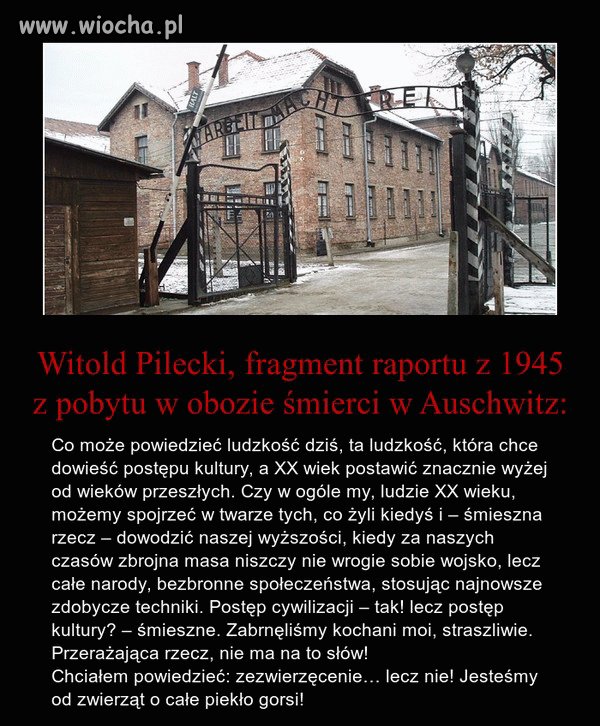 www.wiocha.pl

HALT

ARBEIT MACHT FREI

Witold Pilecki, fragment raportu z 1945 z pobytu w obozie śmierci w Auschwitz:

Co może powiedzieć ludzkość dziś, ta ludzkość, która chce dowieść postępu kultury, a XX wiek postawić znacznie wyżej od wieków przeszłych. Czy w ogóle my, ludzie XX wieku, możemy spojrzeć w twarze tych, co żyli kiedyś i – śmieszna rzecz – dowodzić naszej wyższości, kiedy za naszych czasów zbrojna masa niszczy nie wrogie sobie wojsko, lecz całe narody, bezbronne społeczeństwa, stosując najnowsze zdobycze techniki. Postęp cywilizacji – tak! lecz postęp kultury? – śmieszne. Zabrnęliśmy kochani moi, straszliwie. Przerażająca rzecz, nie ma na to słów!
Chciałem powiedzieć: zezwierzęcenie… lecz nie! Jesteśmy od zwierząt o całe piekło gorsi!